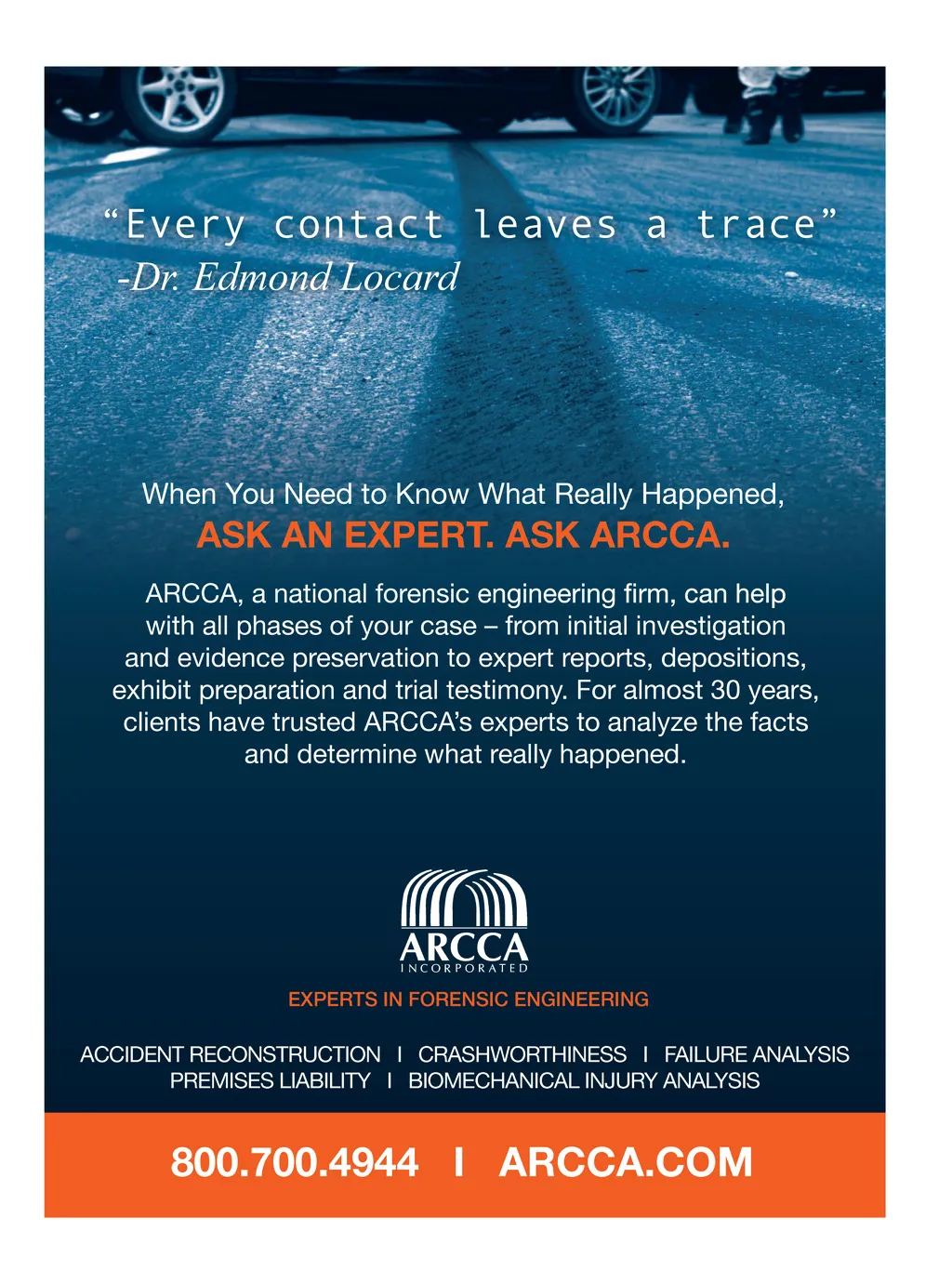 “Every contact leaves a trace”
-Dr. Edmond Locard

When You Need to Know What Really Happened,
ASK AN EXPERT. ASK ARCCA.

ARCCA, a national forensic engineering firm, can help with all phases of your case – from initial investigation and evidence preservation to expert reports, depositions, exhibit preparation and trial testimony. For almost 30 years, clients have trusted ARCCA’s experts to analyze the facts and determine what really happened.

ARCCA
INCORPORATED

EXPERTS IN FORENSIC ENGINEERING

ACCIDENT RECONSTRUCTION I CRASHWORTHINESS I FAILURE ANALYSIS
PREMISES LIABILITY I BIOMECHANICAL INJURY ANALYSIS

800.700.4944 I ARCCA.COM